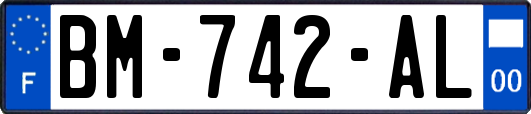 F

BM-742-AL

00